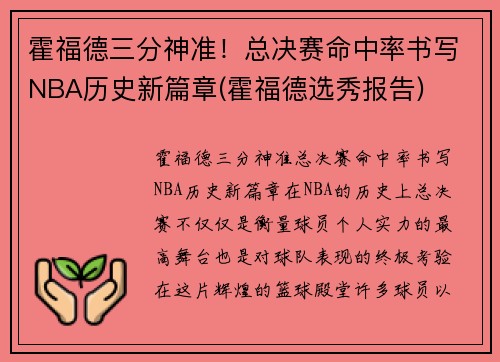 霍福德三分神准！总决赛命中率书写NBA历史新篇章(霍福德选秀报告)

霍福德三分神准总决赛命中率书写NBA历史新篇章在NBA的历史上总决赛不仅仅是衡量球员个人实力的最高舞台也是对球队表现的终极考验在这片辉煌的篮球殿堂许多球员以